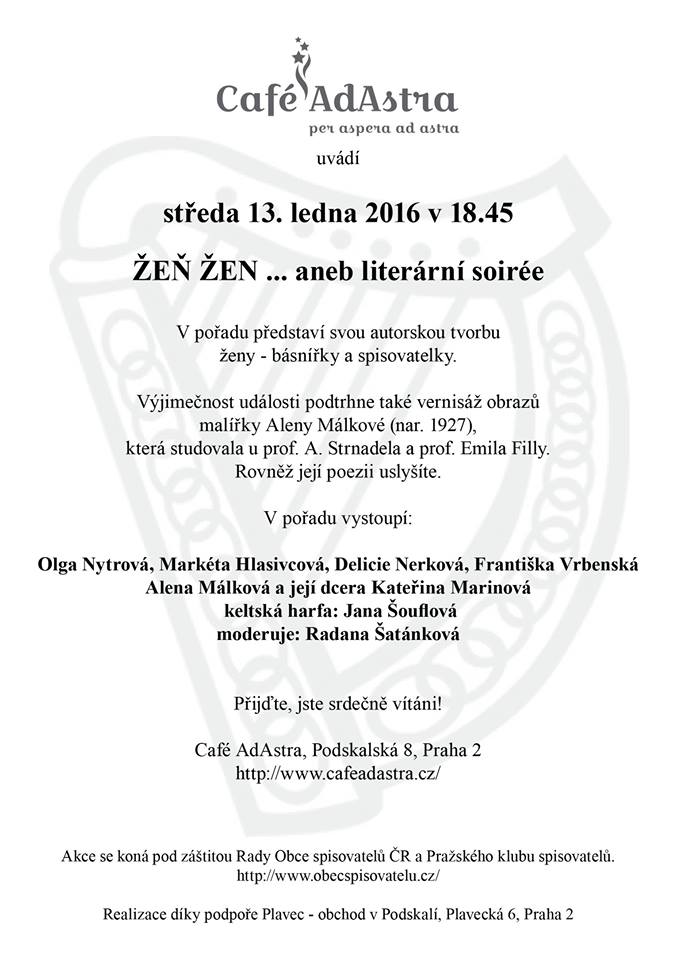 Café AdAstra
per aspera ad astra

uvádí

středa 13. ledna 2016 v 18.45

ŽEŇ ŽEN ... aneb literární soirée

V pořadu představí svou autorskou tvorbu ženy - básnířky a spisovatelky.

Výjimečnost události podtrhne také vernisáž obrazů malířky Aleny Málkové (nar. 1927), která studovala u prof. A. Strnadela a prof. Emila Filly. Rovněž její poezii uslyšíte.

V pořadu vystoupí:

Olga Nytrová, Markéta Hlasivcová, Delicie Nerková, Františka Vrbenská
Alena Málková a její dcera Kateřina Marinová
keltská harfa: Jana Šouflová
moderuje: Radana Šatánková

Přijďte, jste srdečně vítáni!

Café AdAstra, Podskalská 8, Praha 2
http://www.cafeadastra.cz/

Akce se koná pod záštitou Rady Obce spisovatelů ČR a Pražského klubu spisovatelů.
http://www.obecspisovatelu.cz/

Realizace díky podpoře Plavec - obchod v Podskalí, Plavecká 6, Praha 2